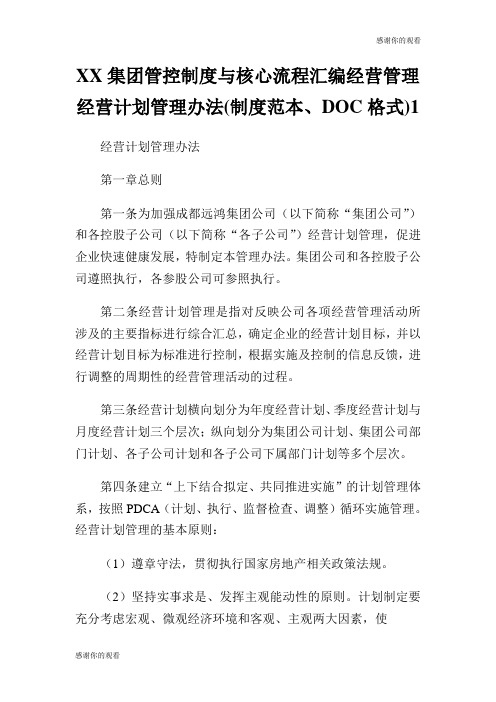 感谢你的观看

XX 集团管控制度与核心流程汇编经营管理经营计划管理办法(制度范本、DOC 格式)1

经营计划管理办法

第一章总则

第一条为加强成都远鸿集团公司（以下简称“集团公司”）和各控股子公司（以下简称“各子公司”）经营计划管理，促进企业快速健康发展，特制定本管理办法。集团公司和各控股子公司遵照执行，各参股公司可参照执行。

第二条经营计划管理是指对反映公司各项经营管理活动所涉及的主要指标进行综合汇总，确定企业的经营计划目标，并以经营计划目标为标准进行控制，根据实施及控制的信息反馈，进行调整的周期性的经营管理活动的过程。

第三条经营计划横向划分为年度经营计划、季度经营计划与月度经营计划三个层次；纵向划分为集团公司计划、集团公司部门计划、各子公司计划和各子公司下属部门计划等多个层次。

第四条建立“上下结合拟定、共同推进实施”的计划管理体系，按照 PDCA（计划、执行、监督检查、调整）循环实施管理。经营计划管理的基本原则：

（1）遵章守法，贯彻执行国家房地产相关政策法规。

（2）坚持实事求是、发挥主观能动性的原则。计划制定要充分考虑宏观、微观经济环境和客观、主观两大因素，使

感谢你的观看